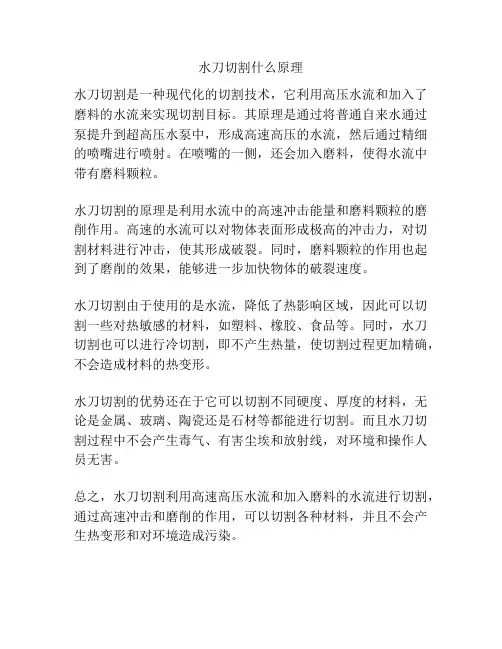 水刀切割什么原理

水刀切割是一种现代化的切割技术，它利用高压水流和加入了磨料的水流来实现切割目标。其原理是通过将普通自来水通过泵提升到超高压水泵中，形成高速高压的水流，然后通过精细的喷嘴进行喷射。在喷嘴的一侧，还会加入磨料，使得水流中带有磨料颗粒。

水刀切割的原理是利用水流中的高速冲击能量和磨料颗粒的磨削作用。高速的水流可以对物体表面形成极高的冲击力，对切割材料进行冲击，使其形成破裂。同时，磨料颗粒的作用也起到了磨削的效果，能够进一步加快物体的破裂速度。

水刀切割由于使用的是水流，降低了热影响区域，因此可以切割一些对热敏感的材料，如塑料、橡胶、食品等。同时，水刀切割也可以进行冷切割，即不产生热量，使切割过程更加精确，不会造成材料的热变形。

水刀切割的优势还在于它可以切割不同硬度、厚度的材料，无论是金属、玻璃、陶瓷还是石材等都能进行切割。而且水刀切割过程中不会产生毒气、有害尘埃和放射线，对环境和操作人员无害。

总之，水刀切割利用高速高压水流和加入磨料的水流进行切割，通过高速冲击和磨削的作用，可以切割各种材料，并且不会产生热变形和对环境造成污染。